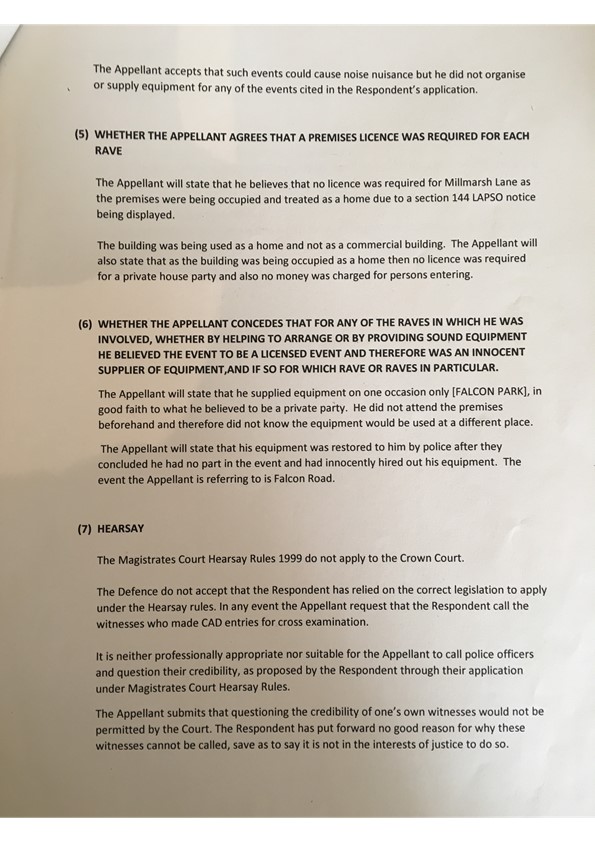 The Appellant accepts that such events could cause noise nuisance but he did not organise or supply equipment for any of the events cited in the Respondent's application.

(5) WHETHER THE APPELLANT AGREES THAT A PREMISES LICENCE WAS REQUIRED FOR EACH RAVE

The Appellant will state that he believes that no licence was required for Millmarsh Lane as the premises were being occupied and treated as a home due to a section 144 LAPSO notice being displayed.

The building was being used as a home and not as a commercial building. The Appellant will also state that as the building was being occupied as a home then no licence was required for a private house party and also no money was charged for persons entering.

(6) WHETHER THE APPELLANT CONCEDES THAT FOR ANY OF THE RAVES IN WHICH HE WAS INVOLVED, WHETHER BY HELPING TO ARRANGE OR BY PROVIDING SOUND EQUIPMENT HE BELIEVED THE EVENT TO BE A LICENSED EVENT AND THEREFORE WAS AN INNOCENT SUPPLIER OF EQUIPMENT,AND IF SO FOR WHICH RAVE OR RAVES IN PARTICULAR.

The Appellant will state that he supplied equipment on one occasion only [FALCON PARK], in good faith to what he believed to be a private party. He did not attend the premises beforehand and therefore did not know the equipment would be used at a different place.

The Appellant will state that his equipment was restored to him by police after they concluded he had no part in the event and had innocently hired out his equipment. The event the Appellant is referring to is Falcon Road.

(7) HEARSAY

The Magistrates Court Hearsay Rules 1999 do not apply to the Crown Court.

The Defence do not accept that the Respondent has relied on the correct legislation to apply under the Hearsay rules. In any event the Appellant request that the Respondent call the witnesses who made CAD entries for cross examination.

It is neither professionally appropriate nor suitable for the Appellant to call police officers and question their credibility, as proposed by the Respondent through their application under Magistrates Court Hearsay Rules.

The Appellant submits that questioning the credibility of one's own witnesses would not be permitted by the Court. The Respondent has put forward no good reason for why these witnesses cannot be called, save as to say it is not in the interests of justice to do so.